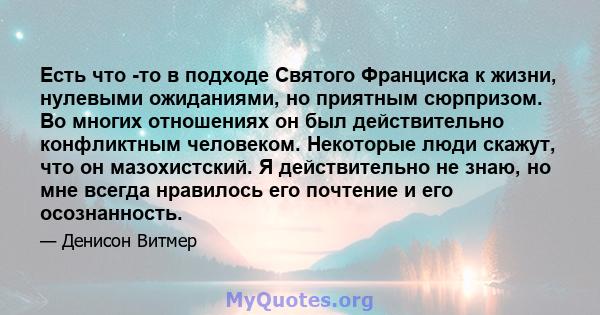 Есть что -то в подходе Святого Франциска к жизни, нулевыми ожиданиями, но приятным сюрпризом. Во многих отношениях он был действительно конфликтным человеком. Некоторые люди скажут, что он мазохистский. Я действительно не знаю, но мне всегда нравилось его почтение и его осознанность.

— Денисон Витмер

MyQuotes.org